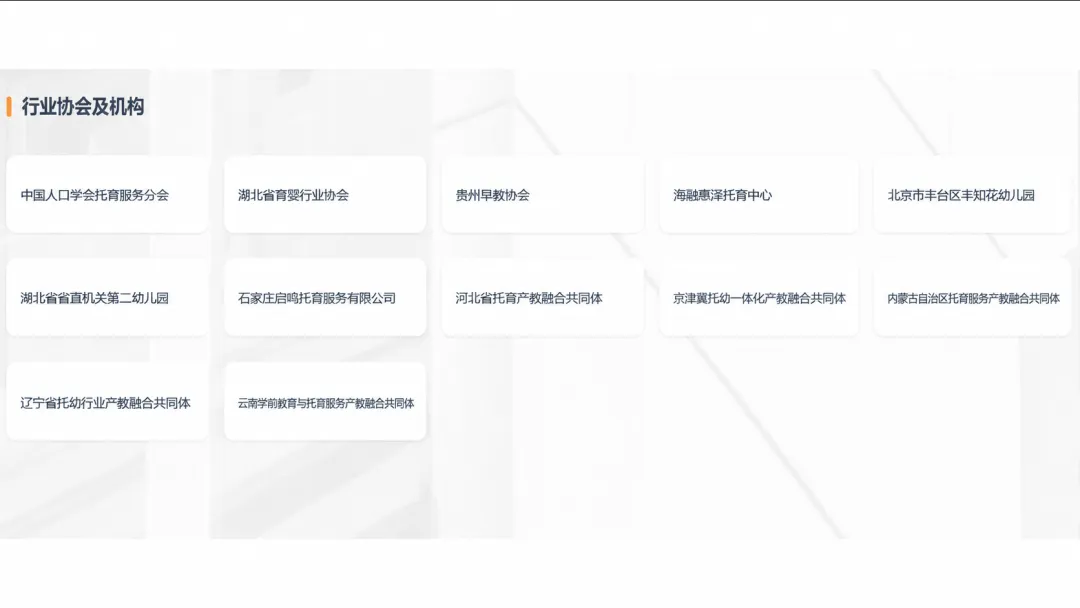 行业协会及机构

中国人口学会托育服务分会

湖北省育婴行业协会

贵州早教协会

海融惠泽托育中心

北京市丰台区丰知花幼儿园

湖北省省直机关第二幼儿园

石家庄启鸣托育服务有限公司

河北省托育产教融合共同体

京津冀托幼一体化产教融合共同体

内蒙古自治区托育服务产教融合共同体

辽宁省托幼行业产教融合共同体

云南学前教育与托育服务产教融合共同体